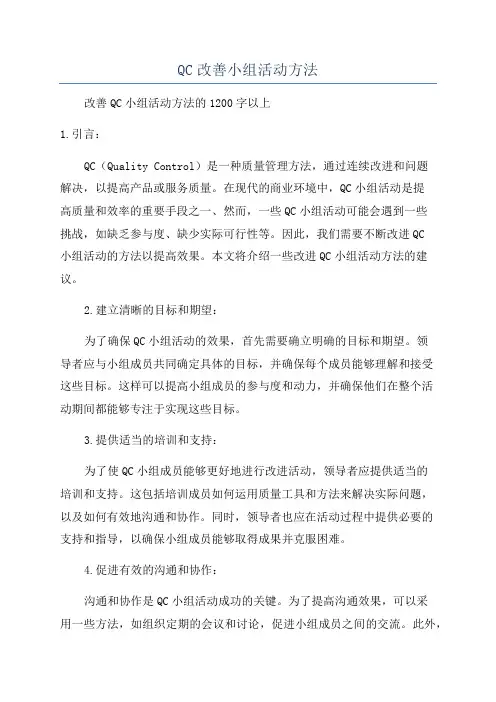 QC 改善小组活动方法

改善 QC 小组活动方法的 1200 字以上

1.引言：

QC（Quality Control）是一种质量管理方法，通过连续改进和问题解决，以提高产品或服务质量。在现代的商业环境中，QC 小组活动是提高质量和效率的重要手段之一、然而，一些 QC 小组活动可能会遇到一些挑战，如缺乏参与度、缺少实际可行性等。因此，我们需要不断改进 QC 小组活动的方法以提高效果。本文将介绍一些改进 QC 小组活动方法的建议。

2.建立清晰的目标和期望：

为了确保 QC 小组活动的效果，首先需要确立明确的目标和期望。领导者应与小组成员共同确定具体的目标，并确保每个成员能够理解和接受这些目标。这样可以提高小组成员的参与度和动力，并确保他们在整个活动期间都能够专注于实现这些目标。

3.提供适当的培训和支持：

为了使 QC 小组成员能够更好地进行改进活动，领导者应提供适当的培训和支持。这包括培训成员如何运用质量工具和方法来解决实际问题，以及如何有效地沟通和协作。同时，领导者也应在活动过程中提供必要的支持和指导，以确保小组成员能够取得成果并克服困难。

4.促进有效的沟通和协作：

沟通和协作是 QC 小组活动成功的关键。为了提高沟通效果，可以采用一些方法，如组织定期的会议和讨论，促进小组成员之间的交流。此外，